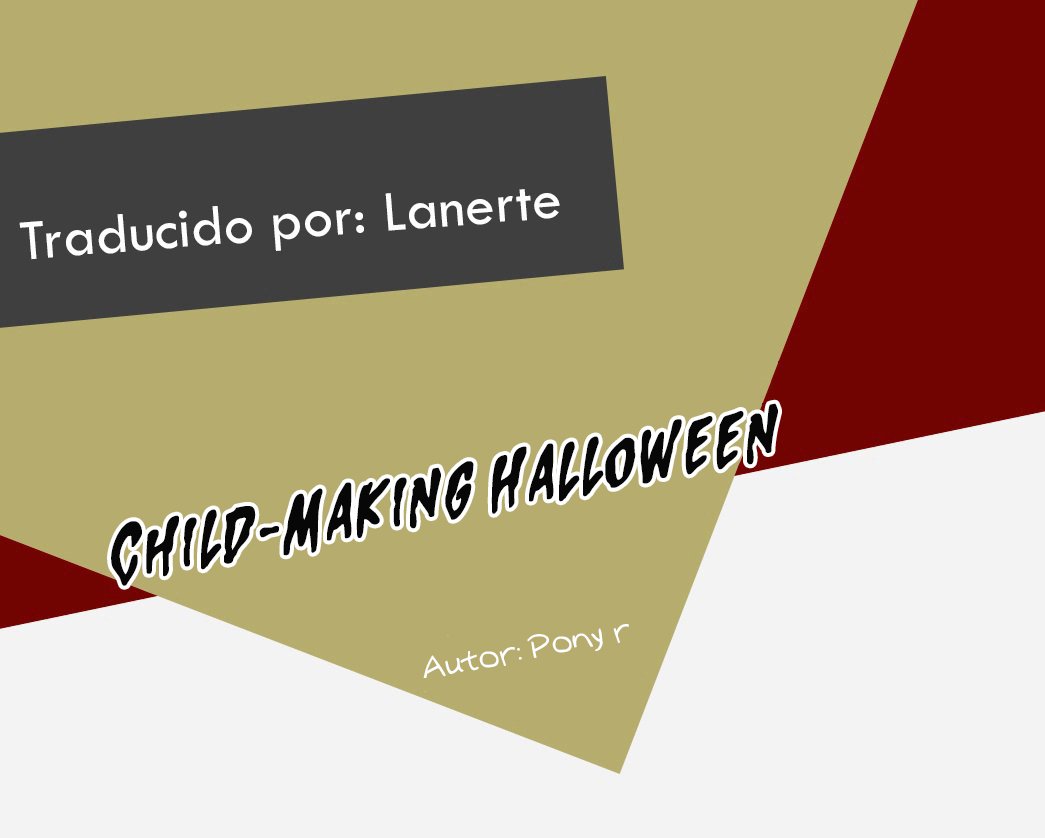 Traducido por: Lanerte

CHILD-MAKING HALLOWEEN

Autor: Pony r